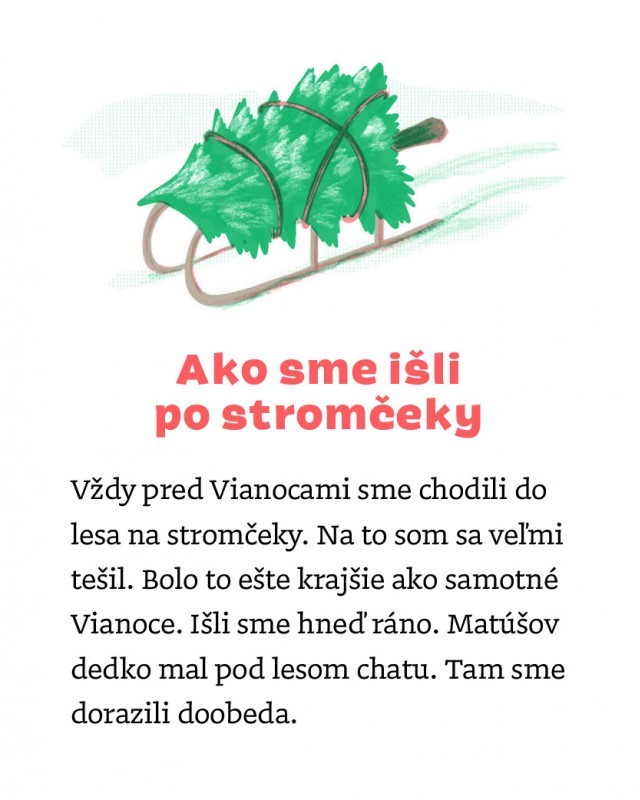 Ako sme išli po stromčeky

Vždy pred Vianocami sme chodili do lesa na stromčeky. Na to som sa veľmi tešil. Bolo to ešte krajšie ako samotné Vianoce. Išli sme hneď ráno. Matúšov dedko mal pod lesom chatu. Tam sme dorazili doobeda.